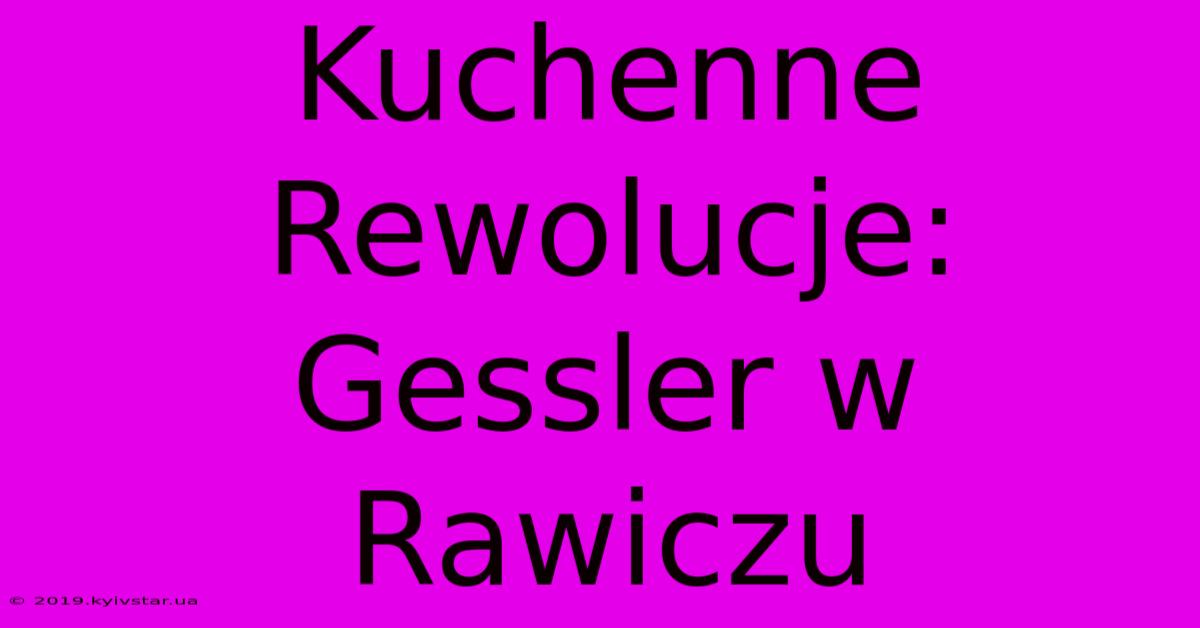 Kuchenne Rewolucje: Gessler w Rawiczu

© 2019.kyivstar.ua